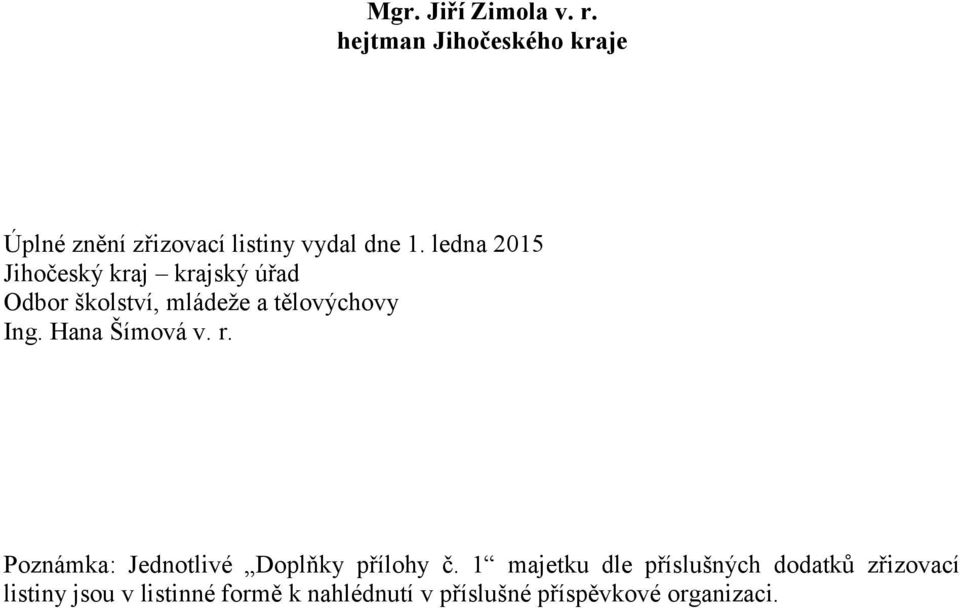 Mgr. Jiří Zimola v. r.
hejtman Jihočeského kraje

Úplné znění zřizovací listiny vydal dne 1. ledna 2015
Jihočeský kraj – krajský úřad
Odbor školství, mládeže a tělovýchovy
Ing. Hana Šímová v. r.

Poznámka: Jednotlivé „Doplňky přílohy č. 1“ majetku dle příslušných dodatků zřizovací listiny jsou v listinné formě k nahlédnutí v příslušné příspěvkové organizaci.